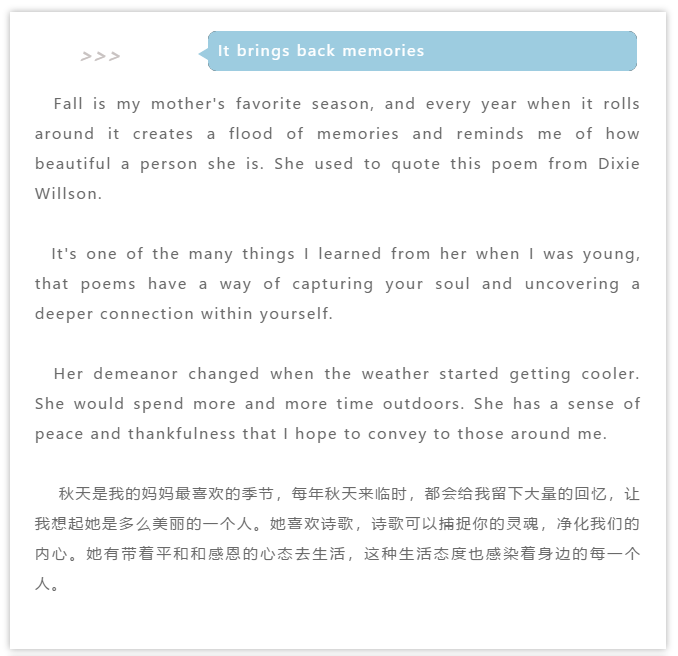 >>>

It brings back memories

Fall is my mother's favorite season, and every year when it rolls around it creates a flood of memories and reminds me of how beautiful a person she is. She used to quote this poem from Dixie Willson.

It's one of the many things I learned from her when I was young, that poems have a way of capturing your soul and uncovering a deeper connection within yourself.

Her demeanor changed when the weather started getting cooler. She would spend more and more time outdoors. She has a sense of peace and thankfulness that I hope to convey to those around me.

秋天是我的妈妈最喜欢的季节，每年秋天来临时，都会给我留下大量的回忆，让我想起她是多么美丽的一个人。她喜欢诗歌，诗歌可以捕捉你的灵魂，净化我们的内心。她有带着平和和感恩的心态去生活，这种生活态度也感染着身边的每一个人。